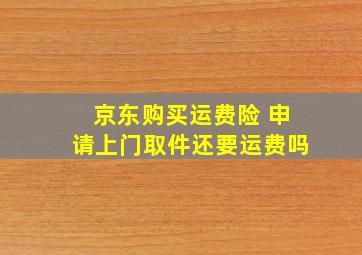 京东购买运费险 申请上门取件还要运费吗